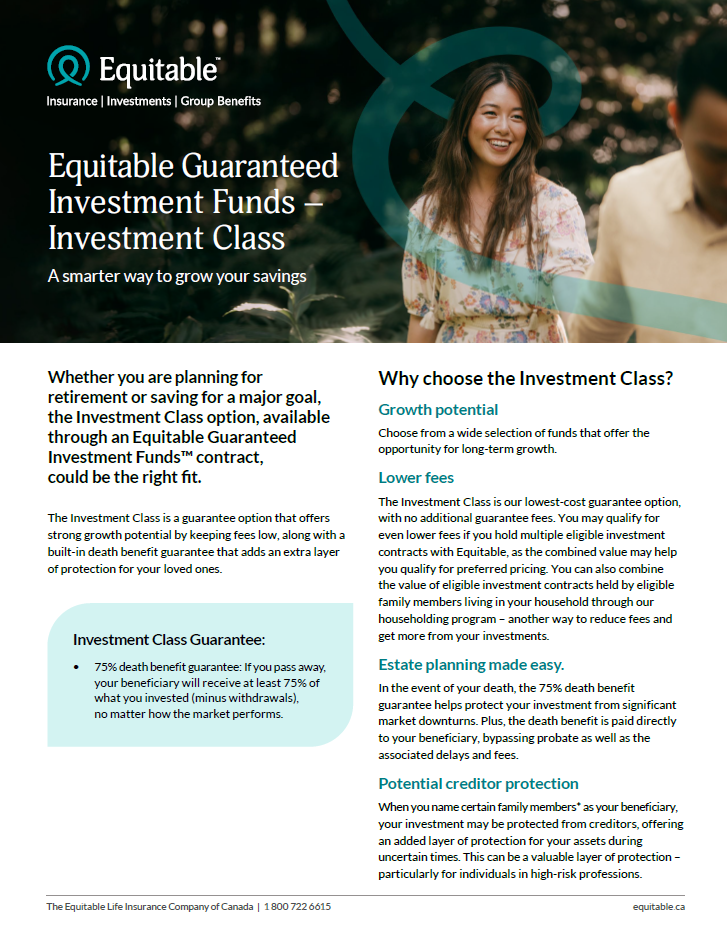 Equitable™
Insurance | Investments | Group Benefits

Equitable Guaranteed Investment Funds – Investment Class

A smarter way to grow your savings

Whether you are planning for retirement or saving for a major goal, the Investment Class option, available through an Equitable Guaranteed Investment Funds™ contract, could be the right fit.

The Investment Class is a guarantee option that offers strong growth potential by keeping fees low, along with a built-in death benefit guarantee that adds an extra layer of protection for your loved ones.

Investment Class Guarantee:

• 75% death benefit guarantee: If you pass away, your beneficiary will receive at least 75% of what you invested (minus withdrawals), no matter how the market performs.

Why choose the Investment Class?

Growth potential

Choose from a wide selection of funds that offer the opportunity for long-term growth.

Lower fees

The Investment Class is our lowest-cost guarantee option, with no additional guarantee fees. You may qualify for even lower fees if you hold multiple eligible investment contracts with Equitable, as the combined value may help you qualify for preferred pricing. You can also combine the value of eligible investment contracts held by eligible family members living in your household through our householding program – another way to reduce fees and get more from your investments.

Estate planning made easy.

In the event of your death, the 75% death benefit guarantee helps protect your investment from significant market downturns. Plus, the death benefit is paid directly to your beneficiary, bypassing probate as well as the associated delays and fees.

Potential creditor protection

When you name certain family members* as your beneficiary, your investment may be protected from creditors, offering an added layer of protection for your assets during uncertain times. This can be a valuable layer of protection – particularly for individuals in high-risk professions.

The Equitable Life Insurance Company of Canada | 1 800 722 6615
equitable.ca